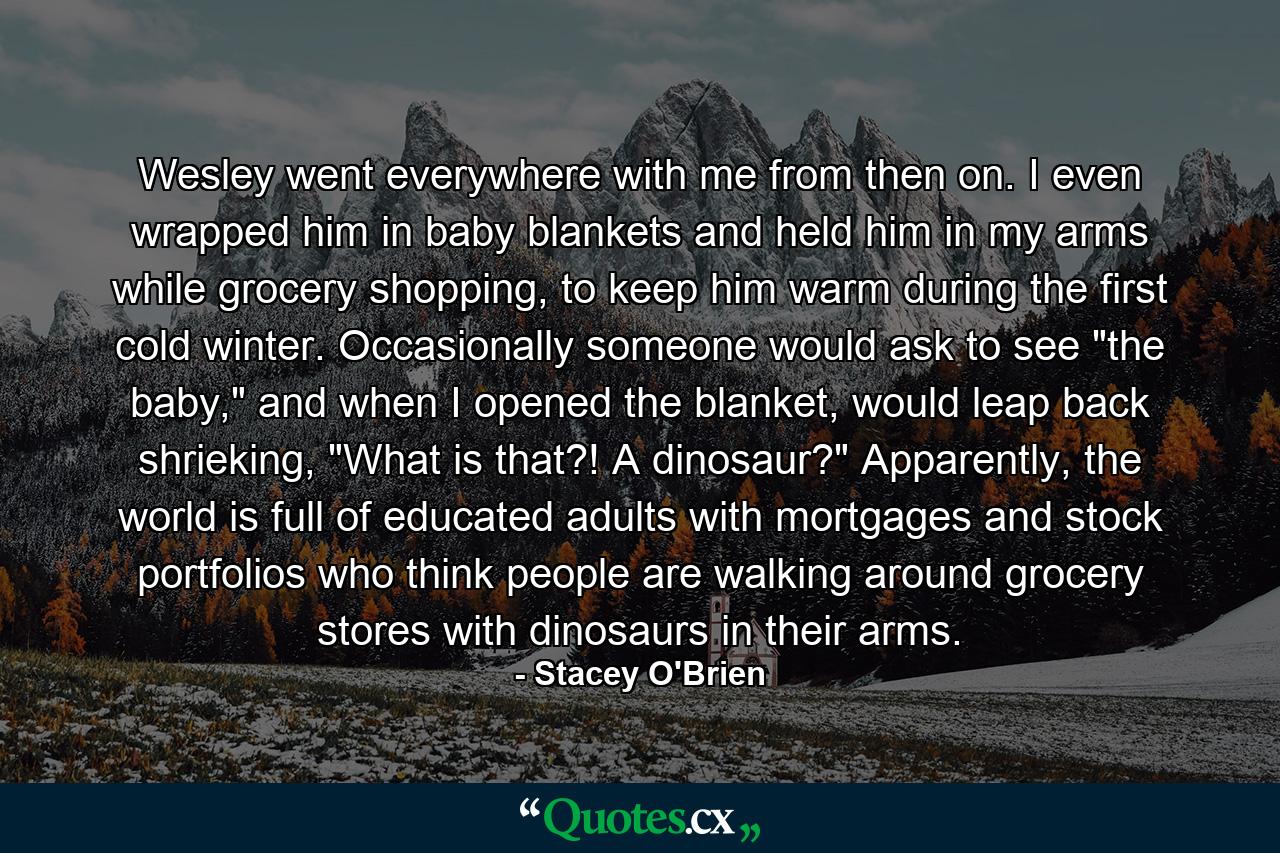 Wesley went everywhere with me from then on. I even wrapped him in baby blankets and held him in my arms while grocery shopping, to keep him warm during the first cold winter. Occasionally someone would ask to see "the baby," and when I opened the blanket, would leap back shrieking, "What is that?! A dinosaur?" Apparently, the world is full of educated adults with mortgages and stock portfolios who think people are walking around grocery stores with dinosaurs in their arms.
- Stacey O'Brien

“Quotes.cx„